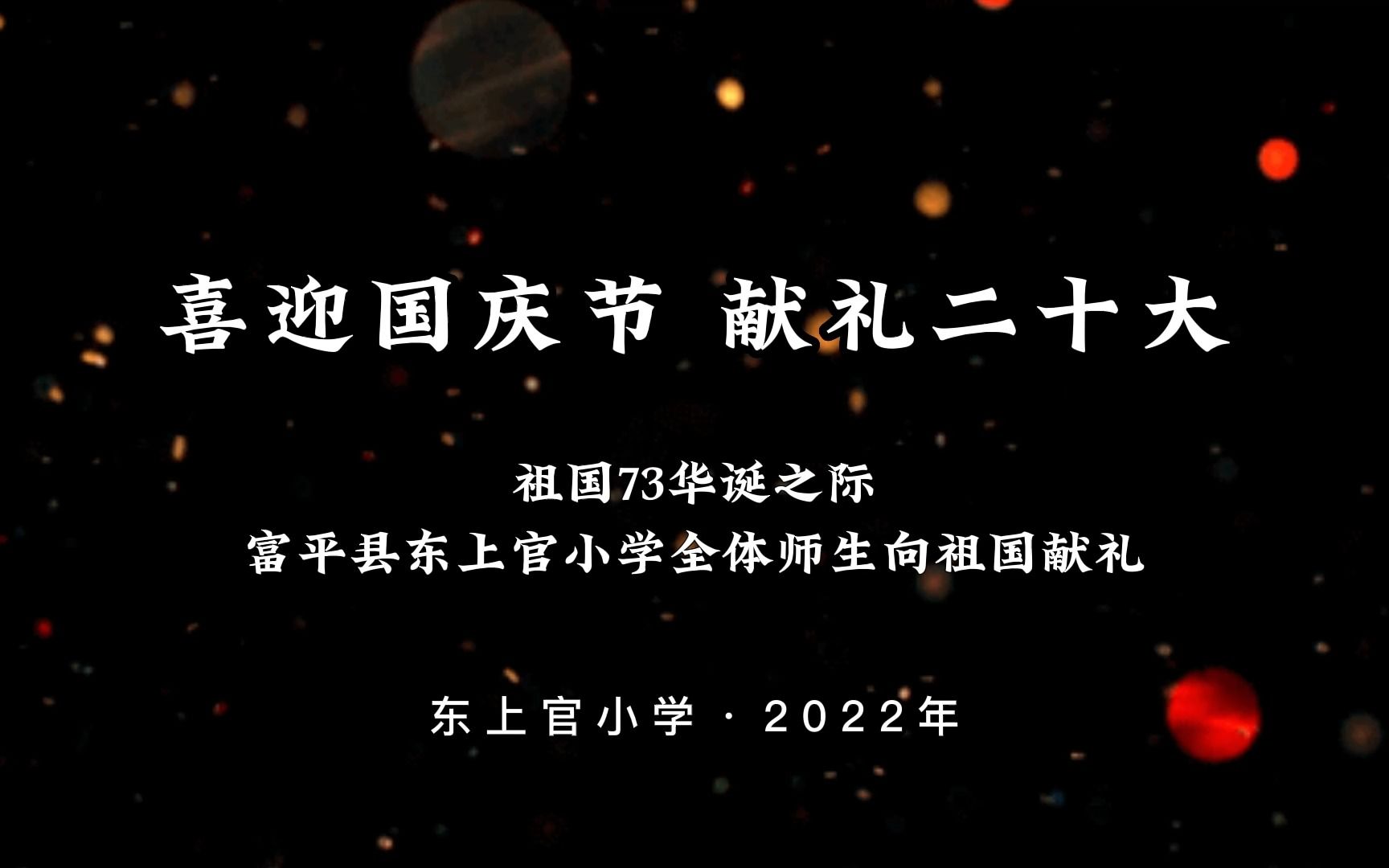 喜迎国庆节 献礼二十大

祖国73华诞之际
富平县东上官小学全体师生向祖国献礼

东上官小学 · 2022年